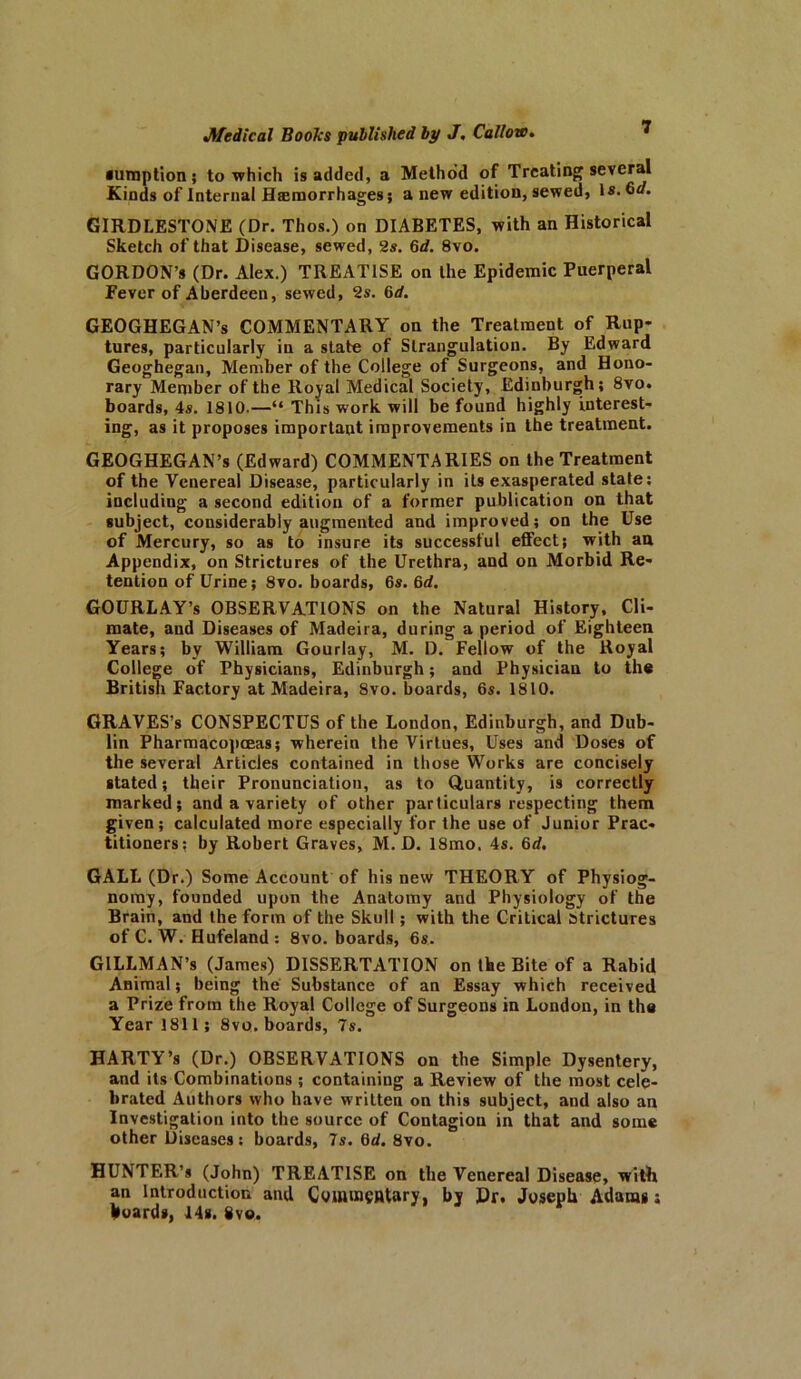 Medical Books published by J. Callow. 7

sumption; to which is added, a Method of Treating several Kinds of Internal Hæmorrhages; a new edition, sewed, 1s. 6d.

GIRDLESTONE (Dr. Thos.) on DIABETES, with an Historical Sketch of that Disease, sewed, 2s. 6d. 8vo.

GORDON's (Dr. Alex.) TREATISE on the Epidemic Puerperal Fever of Aberdeen, sewed, 2s. 6d.

GEOGHEGAN's COMMENTARY on the Treatment of Ruptures, particularly in a state of Strangulation. By Edward Geoghegan, Member of the College of Surgeons, and Honorary Member of the Royal Medical Society, Edinburgh; 8vo. boards, 4s. 1810.—" This work will be found highly interesting, as it proposes important improvements in the treatment.

GEOGHEGAN's (Edward) COMMENTARIES on the Treatment of the Venereal Disease, particularly in its exasperated state: including a second edition of a former publication on that subject, considerably augmented and improved; on the Use of Mercury, so as to insure its successful effect; with an Appendix, on Strictures of the Urethra, and on Morbid Retention of Urine; 8vo. boards, 6s. 6d.

GOURLAY's OBSERVATIONS on the Natural History, Climate, and Diseases of Madeira, during a period of Eighteen Years; by William Gourlay, M. D. Fellow of the Royal College of Physicians, Edinburgh; and Physician to the British Factory at Madeira, 8vo. boards, 6s. 1810.

GRAVES's CONSPECTUS of the London, Edinburgh, and Dublin Pharmacopœas; wherein the Virtues, Uses and Doses of the several Articles contained in those Works are concisely stated; their Pronunciation, as to Quantity, is correctly marked; and a variety of other particulars respecting them given; calculated more especially for the use of Junior Practitioners: by Robert Graves, M. D. 18mo. 4s. 6d.

GALL (Dr.) Some Account of his new THEORY of Physiognomy, founded upon the Anatomy and Physiology of the Brain, and the form of the Skull; with the Critical Strictures of C. W. Hufeland: 8vo. boards, 6s.

GILLMAN's (James) DISSERTATION on the Bite of a Rabid Animal; being the Substance of an Essay which received a Prize from the Royal College of Surgeons in London, in the Year 1811; 8vo. boards, 7s.

HARTY's (Dr.) OBSERVATIONS on the Simple Dysentery, and its Combinations; containing a Review of the most celebrated Authors who have written on this subject, and also an Investigation into the source of Contagion in that and some other Diseases: boards, 7s. 6d. 8vo.

HUNTER's (John) TREATISE on the Venereal Disease, with an Introduction and Commentary, by Dr. Joseph Adams: boards, 14s. 8vo.